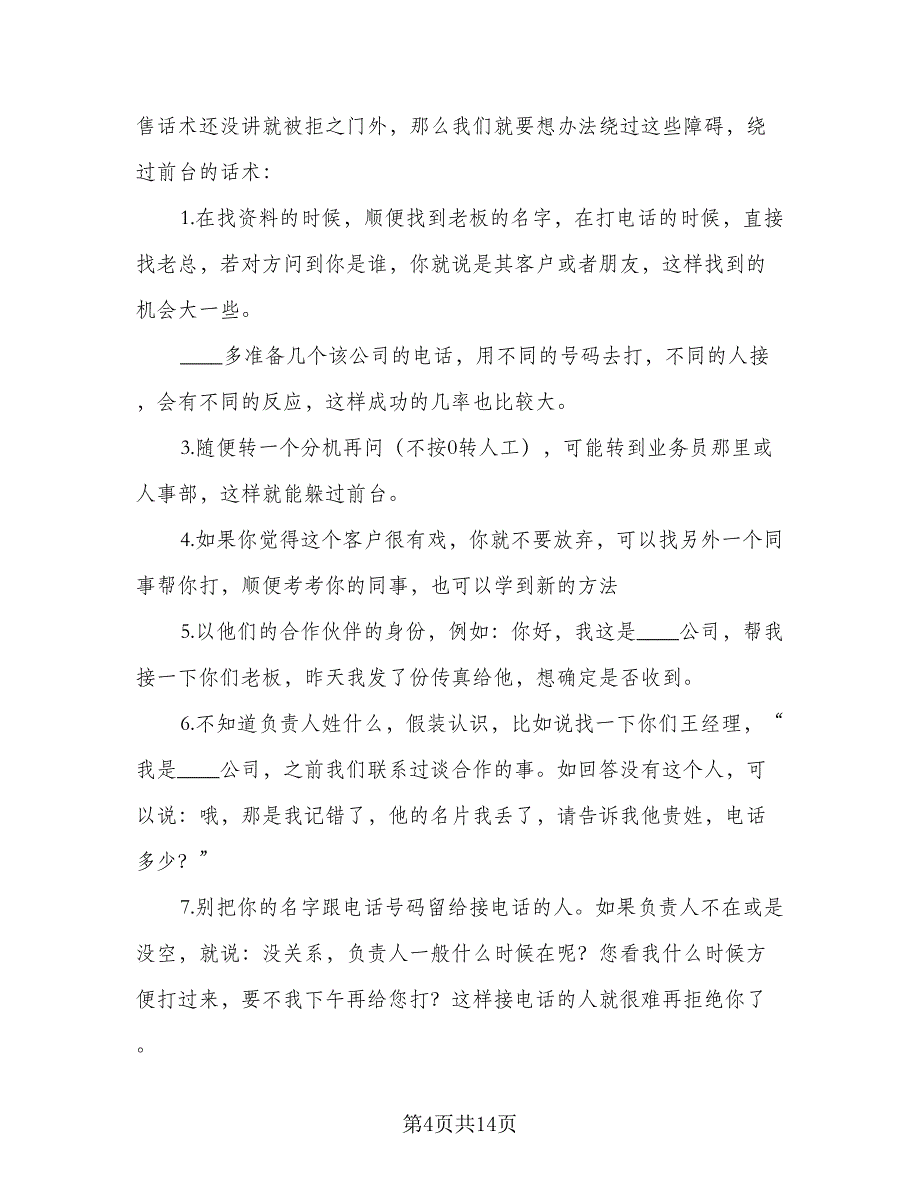 售话术还没讲就被拒之门外，那么我们就要想办法绕过这些障碍，绕过前台的话术：

1.在找资料的时候，顺便找到老板的名字，在打电话的时候，直接找老总，若对方问到你是谁，你就说是其客户或者朋友，这样找到的机会大一些。

____多准备几个该公司的电话，用不同的号码去打，不同的人接，会有不同的反应，这样成功的几率也比较大。

3.随便转一个分机再问（不按0转人工），可能转到业务员那里或人事部，这样就能躲过前台。

4.如果你觉得这个客户很有戏，你就不要放弃，可以找另外一个同事帮你打，顺便考考你的同事，也可以学到新的方法

5.以他们的合作伙伴的身份，例如：你好，我这是____公司，帮我接一下你们老板，昨天我发了份传真给他，想确定是否收到。

6.不知道负责人姓什么，假装认识，比如说找一下你们王经理，“我是____公司，之前我们联系过谈合作的事。如回答没有这个人，可以说：哦，那是我记错了，他的名片我丢了，请告诉我他贵姓，电话多少？”

7.别把你的名字跟电话号码留给接电话的人。如果负责人不在或是没空，就说：没关系，负责人一般什么时候在呢？您看我什么时候方便打过来，要不我下午再给您打？这样接电话的人就很难再拒绝你了。

第4页共14页